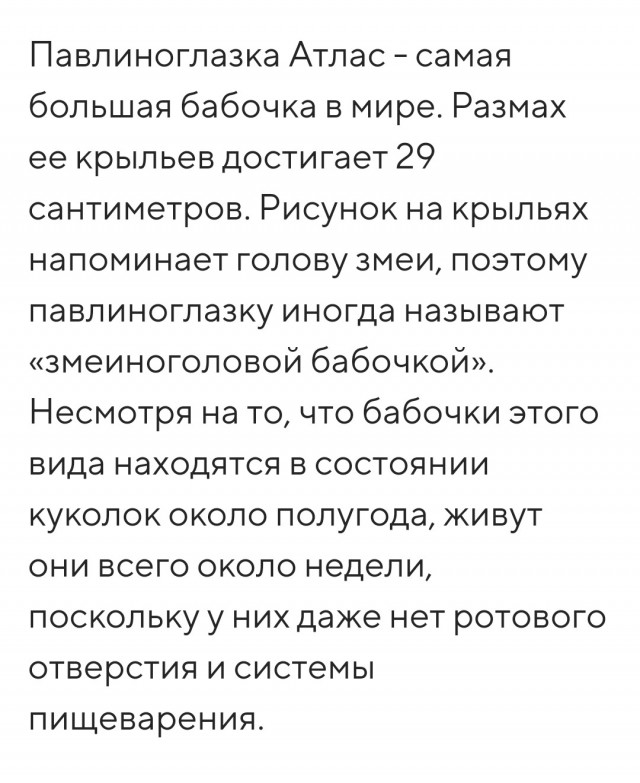 Павлиноглазка Атлас - самая большая бабочка в мире. Размах ее крыльев достигает 29 сантиметров. Рисунок на крыльях напоминает голову змеи, поэтому павлиноглазку иногда называют «змеиноголовой бабочкой». Несмотря на то, что бабочки этого вида находятся в состоянии куколок около полугода, живут они всего около недели, поскольку у них даже нет ротового отверстия и системы пищеварения.